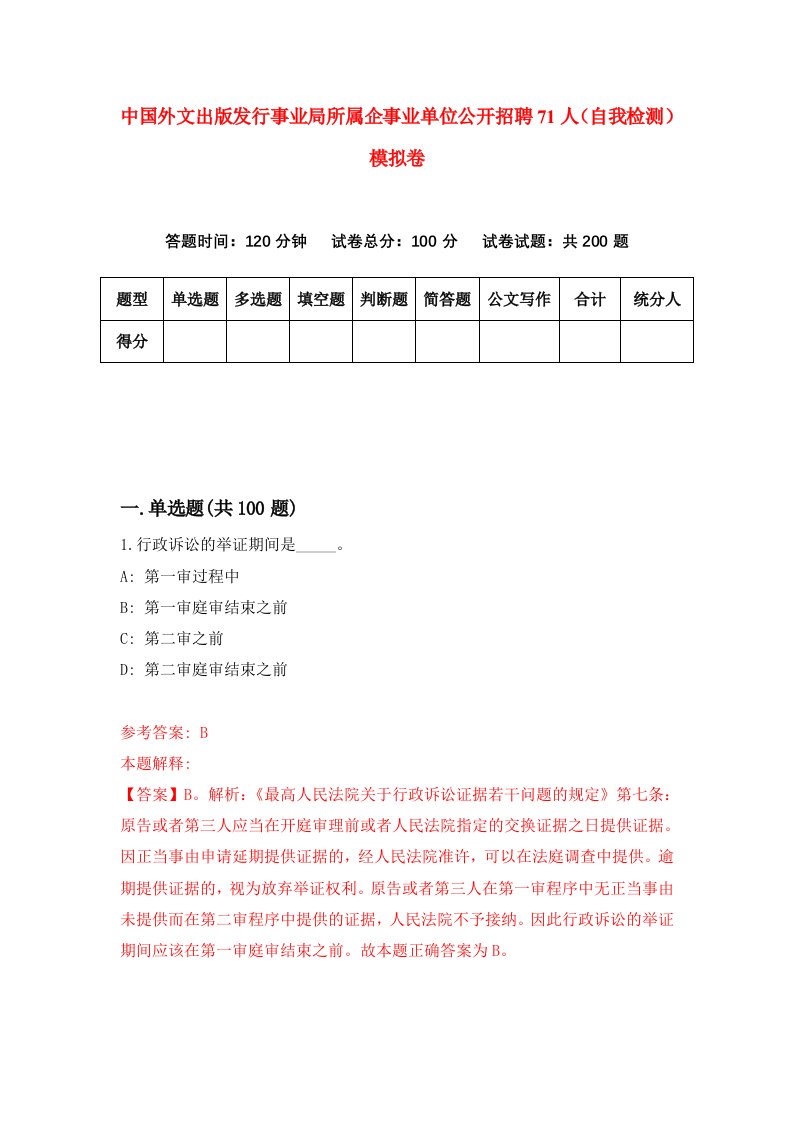 中国外文出版发行事业局所属企事业单位公开招聘71人（自我检测）模拟卷

答题时间：120分钟　试卷总分：100分　试卷试题：共200题

| 题型 | 单选题 | 多选题 | 填空题 | 判断题 | 简答题 | 公文写作 | 合计 | 统分人 |
|---|---|---|---|---|---|---|---|---|
| 得分 | | | | | | | | |

一.单选题(共100题)

1.行政诉讼的举证期间是_____。

A: 第一审过程中

B: 第一审庭审结束之前

C: 第二审之前

D: 第二审庭审结束之前

参考答案: B

本题解释:

【答案】B。解析:《最高人民法院关于行政诉讼证据若干问题的规定》第七条:原告或者第三人应当在开庭审理前或者人民法院指定的交换证据之日提供证据。因正当事由申请延期提供证据的，经人民法院准许，可以在法庭调查中提供。逾期提供证据的，视为放弃举证权利。原告或者第三人在第一审程序中无正当事由未提供而在第二审程序中提供的证据，人民法院不予接纳。因此行政诉讼的举证期间应该在第一审庭审结束之前。故本题正确答案为B。